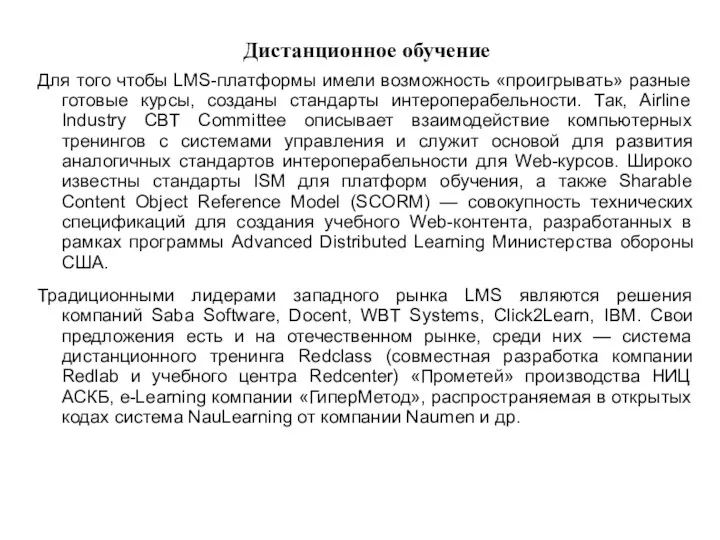 Дистанционное обучение

Для того чтобы LMS-платформы имели возможность «проигрывать» разные готовые курсы, созданы стандарты интероперабельности. Так, Airline Industry CBT Committee описывает взаимодействие компьютерных тренингов с системами управления и служит основой для развития аналогичных стандартов интероперабельности для Web-курсов. Широко известны стандарты ISM для платформ обучения, а также Sharable Content Object Reference Model (SCORM) — совокупность технических спецификаций для создания учебного Web-контента, разработанных в рамках программы Advanced Distributed Learning Министерства обороны США.

Традиционными лидерами западного рынка LMS являются решения компаний Saba Software, Docent, WBT Systems, Click2Learn, IBM. Свои предложения есть и на отечественном рынке, среди них — система дистанционного тренинга Redclass (совместная разработка компании Redlab и учебного центра Redcenter) «Прометей» производства НИЦ АСКБ, e-Learning компании «ГиперМетод», распространяемая в открытых кодах система NauLearning от компании Naumen и др.